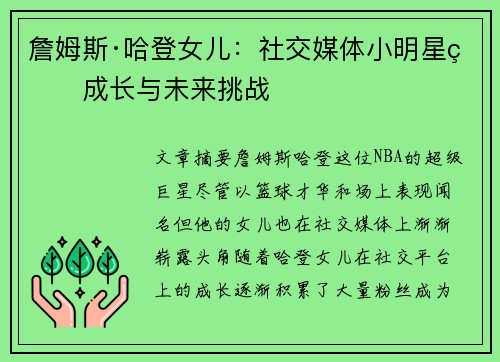 詹姆斯·哈登女儿：社交媒体小明星ç成长与未来挑战

文章摘要詹姆斯哈登这位NBA的超级巨星尽管以篮球才华和场上表现闻名但他的女儿也在社交媒体上渐渐崭露头角随着哈登女儿在社交平台上的成长逐渐积累了大量粉丝成为